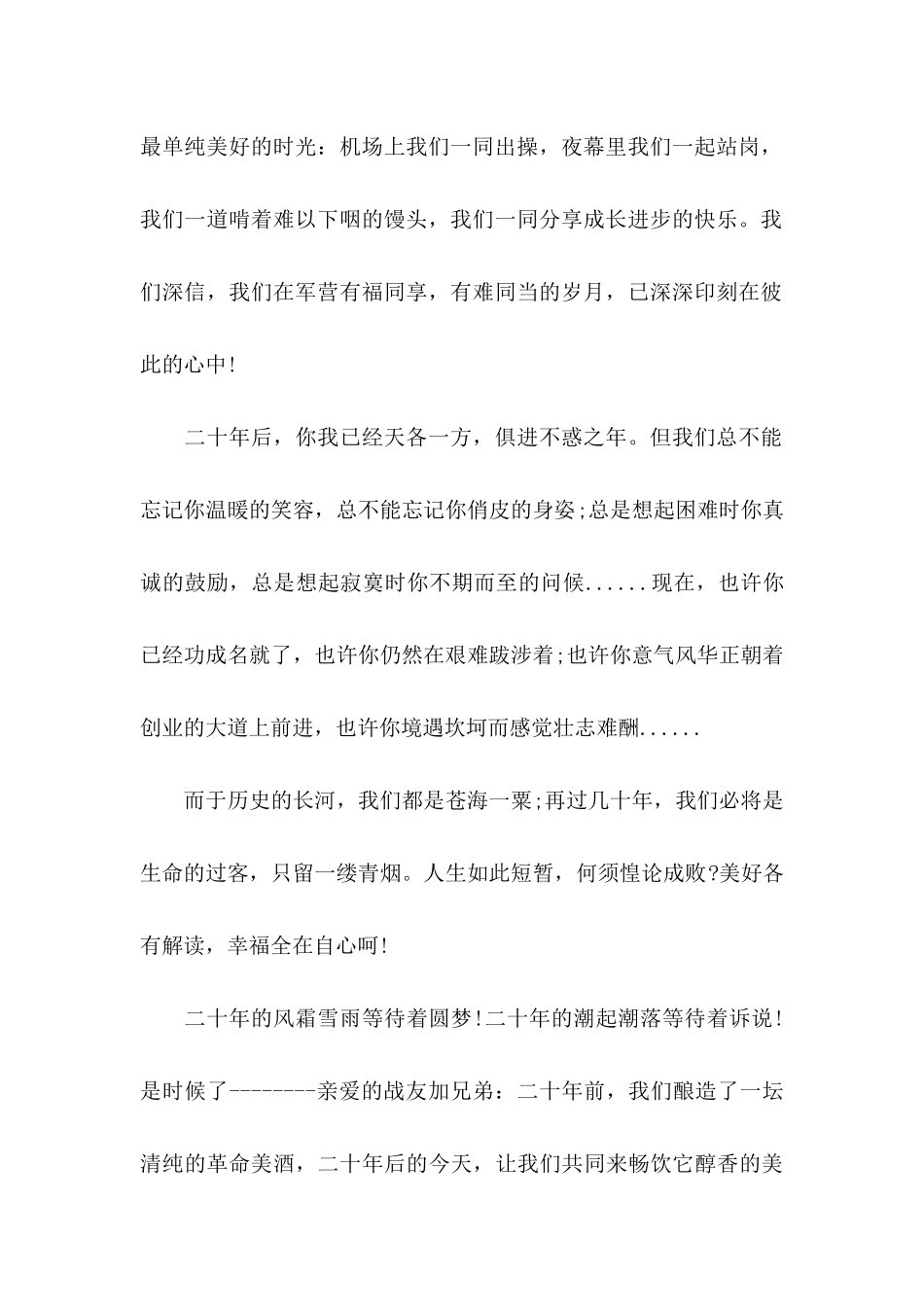 最单纯美好的时光：机场上我们一同出操，夜幕里我们一起站岗，我们一道啃着难以下咽的馒头，我们一同分享成长进步的快乐。我们深信，我们在军营有福同享，有难同当的岁月，已深深印刻在彼此的心中!

二十年后，你我已经天各一方，俱进不惑之年。但我们总不能忘记你温暖的笑容，总不能忘记你俏皮的身姿;总是想起困难时你真诚的鼓励，总是想起寂寞时你不期而至的问候......现在，也许你已经功成名就了，也许你仍然在艰难跋涉着;也许你意气风华正朝着创业的大道上前进，也许你境遇坎坷而感觉壮志难酬......

而于历史的长河，我们都是苍海一粟;再过几十年，我们必将是生命的过客，只留一缕青烟。人生如此短暂，何须惶论成败?美好各有解读，幸福全在自心呵!

二十年的风霜雪雨等待着圆梦!二十年的潮起潮落等待着诉说!是时候了--------亲爱的战友加兄弟：二十年前，我们酿造了一坛清纯的革命美酒，二十年后的今天，让我们共同来畅饮它醇香的美